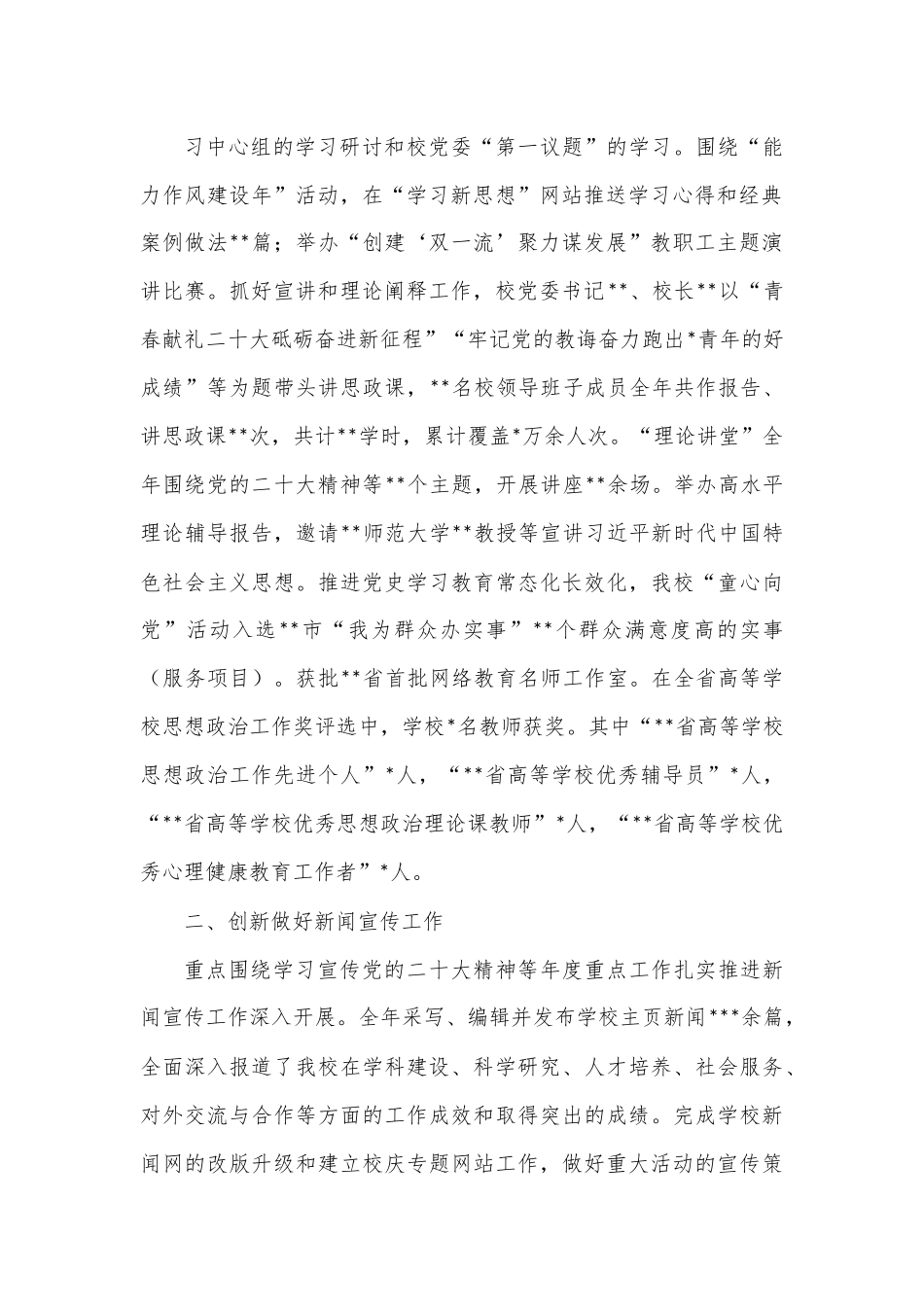 习中心组的学习研讨和校党委“第一议题”的学习。围绕“能力作风建设年”活动，在“学习新思想”网站推送学习心得和经典案例做法**篇；举办“创建‘双一流’聚力谋发展”教职工主题演讲比赛。抓好宣讲和理论阐释工作，校党委书记**、校长**以“青春献礼二十大砥砺奋进新征程”“牢记党的教诲奋力跑出*青年的好成绩”等为题带头讲思政课，**名校领导班子成员全年共作报告、讲思政课**次，共计**学时，累计覆盖*万余人次。“理论讲堂”全年围绕党的二十大精神等**个主题，开展讲座**余场。举办高水平理论辅导报告，邀请**师范大学**教授等宣讲习近平新时代中国特色社会主义思想。推进党史学习教育常态化长效化，我校“童心向党”活动入选**市“我为群众办实事”**个群众满意度高的实事（服务项目）。获批**省首批网络教育名师工作室。在全省高等学校思想政治工作奖评选中，学校*名教师获奖。其中“**省高等学校思想政治工作先进个人”*人，“**省高等学校优秀辅导员”*人，“**省高等学校优秀思想政治理论课教师”*人，“**省高等学校优秀心理健康教育工作者”*人。

二、创新做好新闻宣传工作

重点围绕学习宣传党的二十大精神等年度重点工作扎实推进新闻宣传工作深入开展。全年采写、编辑并发布学校主页新闻***余篇，全面深入报道了我校在学科建设、科学研究、人才培养、社会服务、对外交流与合作等方面的工作成效和取得突出的成绩。完成学校新闻网的改版升级和建立校庆专题网站工作，做好重大活动的宣传策